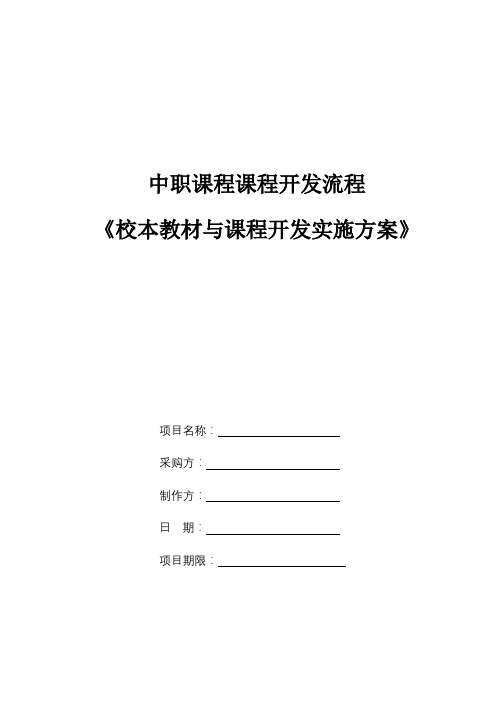 中职课程课程开发流程

《校本教材与课程开发实施方案》

项目名称：

采购方：

制作方：

日　期：

项目期限：